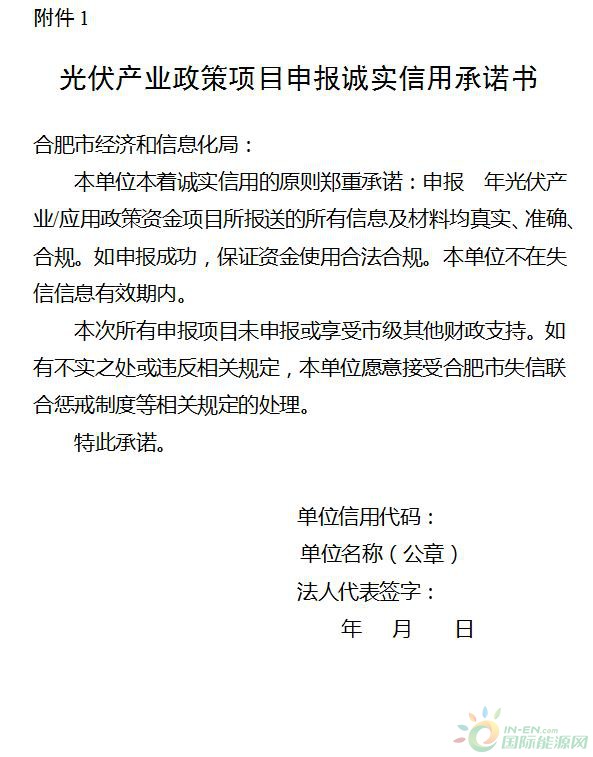 附件 1

光伏产业政策项目申报诚实信用承诺书

合肥市经济和信息化局：

本单位本着诚实信用的原则郑重承诺：申报　年光伏产业/应用政策资金项目所报送的所有信息及材料均真实、准确、合规。如申报成功，保证资金使用合法合规。本单位不在失信信息有效期内。

本次所有申报项目未申报或享受市级其他财政支持。如有不实之处或违反相关规定，本单位愿意接受合肥市失信联合惩戒制度等相关规定的处理。

特此承诺。

单位信用代码：

单位名称（公章）

法人代表签字：

年　月　日

IN-EN.com 国际能源网